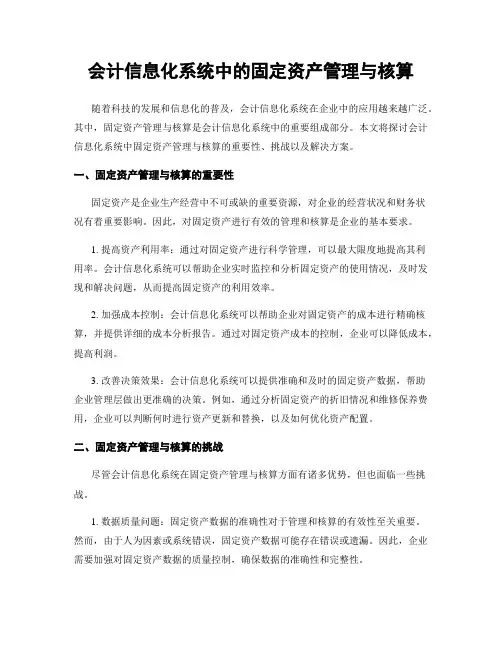 会计信息化系统中的固定资产管理与核算

随着科技的发展和信息化的普及，会计信息化系统在企业中的应用越来越广泛。其中，固定资产管理与核算是会计信息化系统中的重要组成部分。本文将探讨会计信息化系统中固定资产管理与核算的重要性、挑战以及解决方案。

一、固定资产管理与核算的重要性

固定资产是企业生产经营中不可或缺的重要资源，对企业的经营状况和财务状况有着重要影响。因此，对固定资产进行有效的管理和核算是企业的基本要求。

1. 提高资产利用率：通过对固定资产进行科学管理，可以最大限度地提高其利用率。会计信息化系统可以帮助企业实时监控和分析固定资产的使用情况，及时发现和解决问题，从而提高固定资产的利用效率。

2. 加强成本控制：会计信息化系统可以帮助企业对固定资产的成本进行精确核算，并提供详细的成本分析报告。通过对固定资产成本的控制，企业可以降低成本，提高利润。

3. 改善决策效果：会计信息化系统可以提供准确和及时的固定资产数据，帮助企业管理层做出更准确的决策。例如，通过分析固定资产的折旧情况和维修保养费用，企业可以判断何时进行资产更新和替换，以及如何优化资产配置。

二、固定资产管理与核算的挑战

尽管会计信息化系统在固定资产管理与核算方面有诸多优势，但也面临一些挑战。

1. 数据质量问题：固定资产数据的准确性对于管理和核算的有效性至关重要。然而，由于人为因素或系统错误，固定资产数据可能存在错误或遗漏。因此，企业需要加强对固定资产数据的质量控制，确保数据的准确性和完整性。